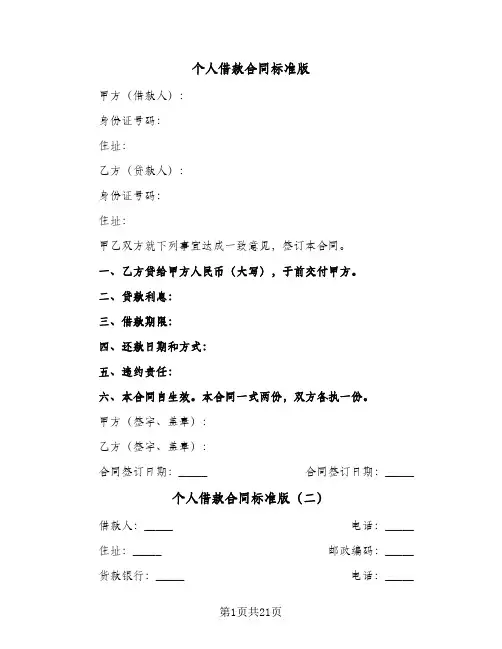 个人借款合同标准版

甲方（借款人）：

身份证号码：

住址：

乙方（贷款人）：

身份证号码：

住址：

甲乙双方就下列事宜达成一致意见，签订本合同。

一、乙方贷给甲方人民币（大写），于前交付甲方。

二、贷款利息：

三、借款期限：

四、还款日期和方式：

五、违约责任：

六、本合同自生效。本合同一式两份，双方各执一份。

甲方（签字、盖章）：

乙方（签字、盖章）：

合同签订日期：_____ 合同签订日期：_____

个人借款合同标准版（二）

借款人：_____ 电话：_____

住址：_____ 邮政编码：_____

贷款银行：_____ 电话：_____

第1页共21页